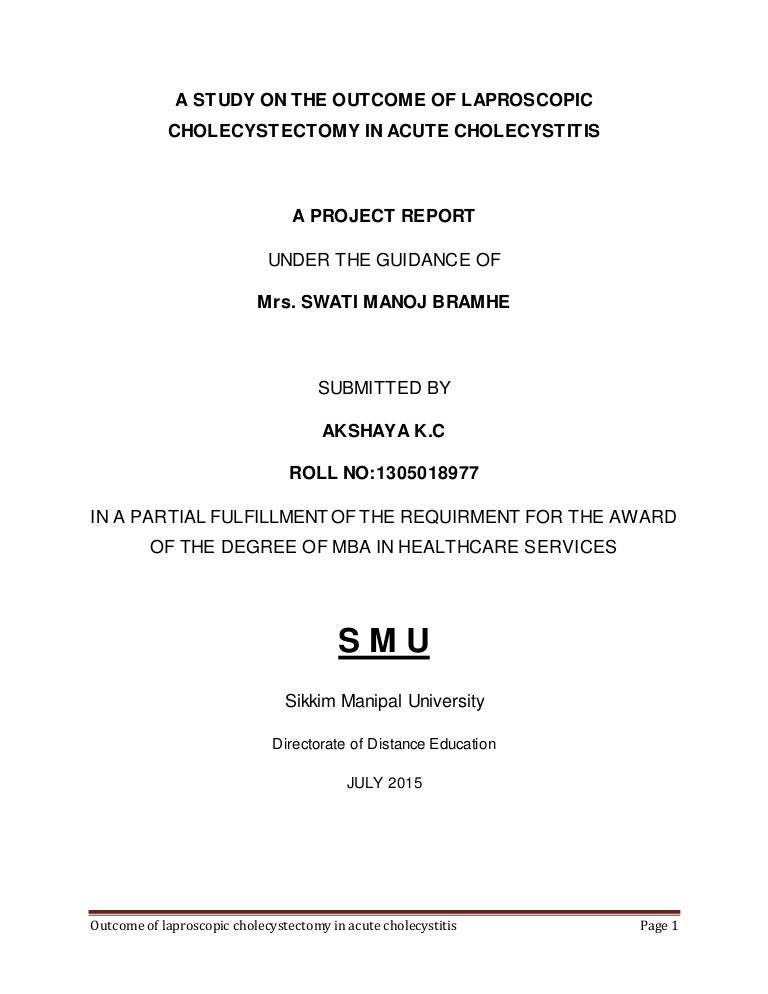 A STUDY ON THE OUTCOME OF LAPROSCOPIC CHOLECYSTECTOMY IN ACUTE CHOLECYSTITIS

A PROJECT REPORT

UNDER THE GUIDANCE OF

Mrs. SWATI MANOJ BRAMHE

SUBMITTED BY

AKSHAYA K.C

ROLL NO:1305018977

IN A PARTIAL FULFILLMENT OF THE REQUIRMENT FOR THE AWARD OF THE DEGREE OF MBA IN HEALTHCARE SERVICES

S M U

Sikkim Manipal University

Directorate of Distance Education

JULY 2015

Outcome of laproscopic cholecystectomy in acute cholecystitis Page 1